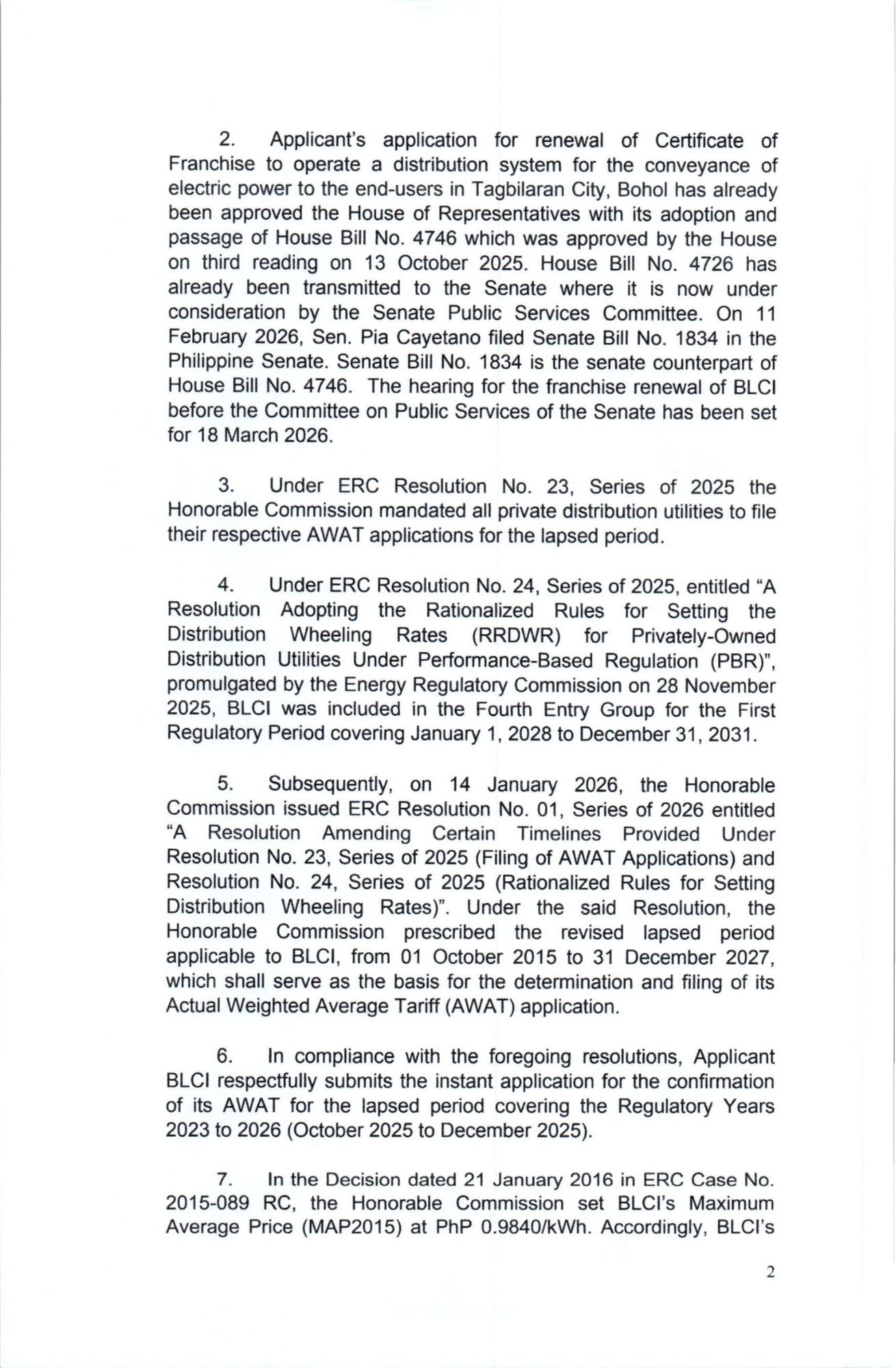 2. Applicant's application for renewal of Certificate of Franchise to operate a distribution system for the conveyance of electric power to the end-users in Tagbilaran City, Bohol has already been approved the House of Representatives with its adoption and passage of House Bill No. 4746 which was approved by the House on third reading on 13 October 2025. House Bill No. 4726 has already been transmitted to the Senate where it is now under consideration by the Senate Public Services Committee. On 11 February 2026, Sen. Pia Cayetano filed Senate Bill No. 1834 in the Philippine Senate. Senate Bill No. 1834 is the senate counterpart of House Bill No. 4746. The hearing for the franchise renewal of BLCI before the Committee on Public Services of the Senate has been set for 18 March 2026.

3. Under ERC Resolution No. 23, Series of 2025 the Honorable Commission mandated all private distribution utilities to file their respective AWAT applications for the lapsed period.

4. Under ERC Resolution No. 24, Series of 2025, entitled "A Resolution Adopting the Rationalized Rules for Setting the Distribution Wheeling Rates (RRDWR) for Privately-Owned Distribution Utilities Under Performance-Based Regulation (PBR)", promulgated by the Energy Regulatory Commission on 28 November 2025, BLCI was included in the Fourth Entry Group for the First Regulatory Period covering January 1, 2028 to December 31, 2031.

5. Subsequently, on 14 January 2026, the Honorable Commission issued ERC Resolution No. 01, Series of 2026 entitled "A Resolution Amending Certain Timelines Provided Under Resolution No. 23, Series of 2025 (Filing of AWAT Applications) and Resolution No. 24, Series of 2025 (Rationalized Rules for Setting Distribution Wheeling Rates)". Under the said Resolution, the Honorable Commission prescribed the revised lapsed period applicable to BLCI, from 01 October 2015 to 31 December 2027, which shall serve as the basis for the determination and filing of its Actual Weighted Average Tariff (AWAT) application.

6. In compliance with the foregoing resolutions, Applicant BLCI respectfully submits the instant application for the confirmation of its AWAT for the lapsed period covering the Regulatory Years 2023 to 2026 (October 2025 to December 2025).

7. In the Decision dated 21 January 2016 in ERC Case No. 2015-089 RC, the Honorable Commission set BLCI's Maximum Average Price (MAP2015) at PhP 0.9840/kWh. Accordingly, BLCI's

2